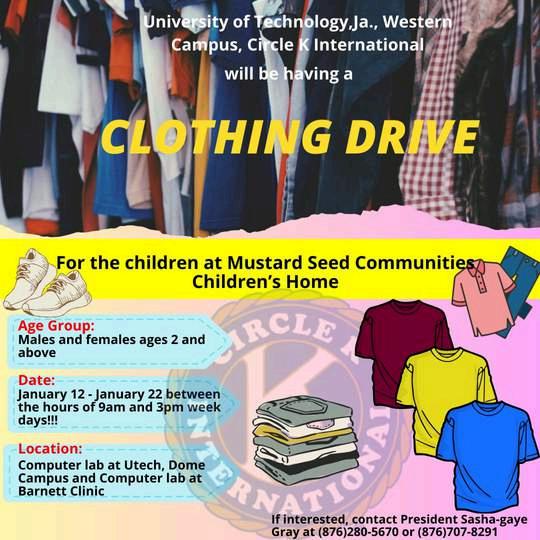 University of Technology,Ja., Western Campus, Circle K International

will be having a

CLOTHING DRIVE

For the children at Mustard Seed Communities Children's Home

Age Group:
Males and females ages 2 and above

Date:
January 12 - January 22 between the hours of 9am and 3pm week days!!!

Location:
Computer lab at Utech, Dome Campus and Computer lab at Barnett Clinic

CIRCLE K INTERNATIONAL

If interested, contact President Sasha-gaye Gray at (876)280-5670 or (876)707-8291